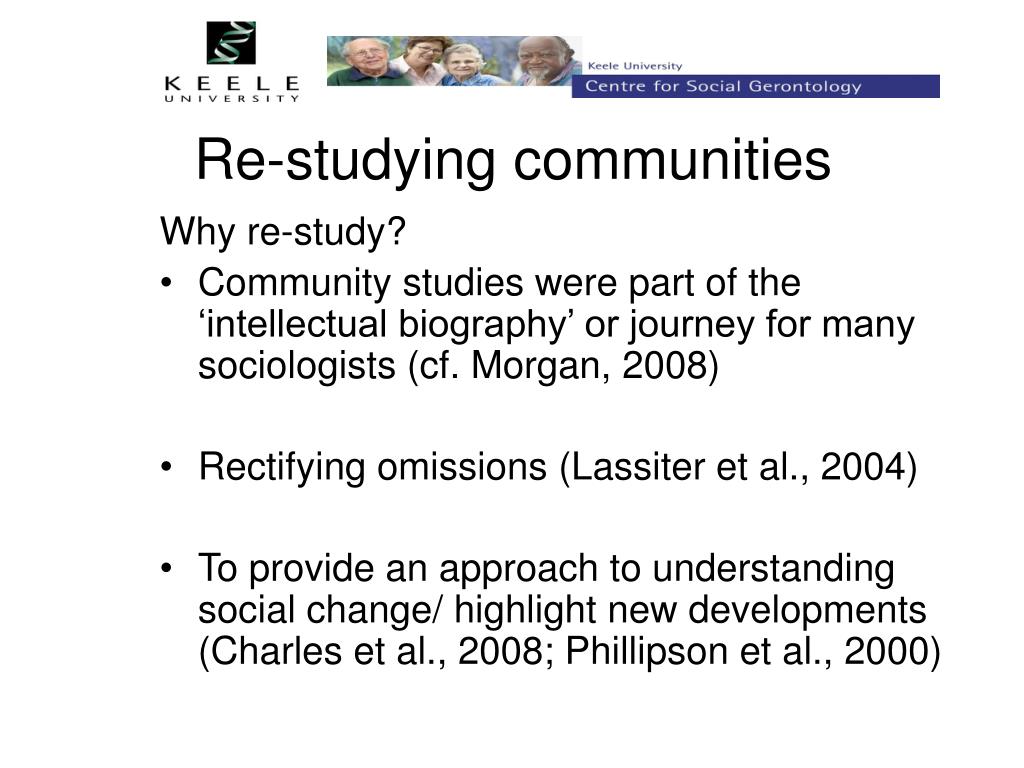 KEELE UNIVERSITY

Keele University
Centre for Social Gerontology

Re-studying communities

Why re-study?

• Community studies were part of the ‘intellectual biography’ or journey for many sociologists (cf. Morgan, 2008)

• Rectifying omissions (Lassiter et al., 2004)

• To provide an approach to understanding social change/ highlight new developments (Charles et al., 2008; Phillipson et al., 2000)